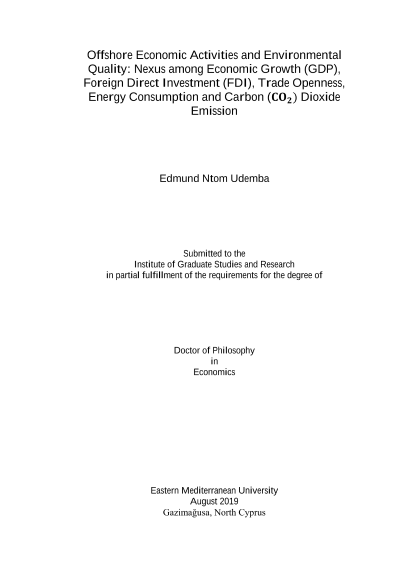 Offshore Economic Activities and Environmental Quality: Nexus among Economic Growth (GDP), Foreign Direct Investment (FDI), Trade Openness, Energy Consumption and Carbon ($CO_2$) Dioxide Emission

Edmund Ntom Udemba

Submitted to the
Institute of Graduate Studies and Research
in partial fulfillment of the requirements for the degree of

Doctor of Philosophy
in
Economics

Eastern Mediterranean University
August 2019
Gazimağusa, North Cyprus